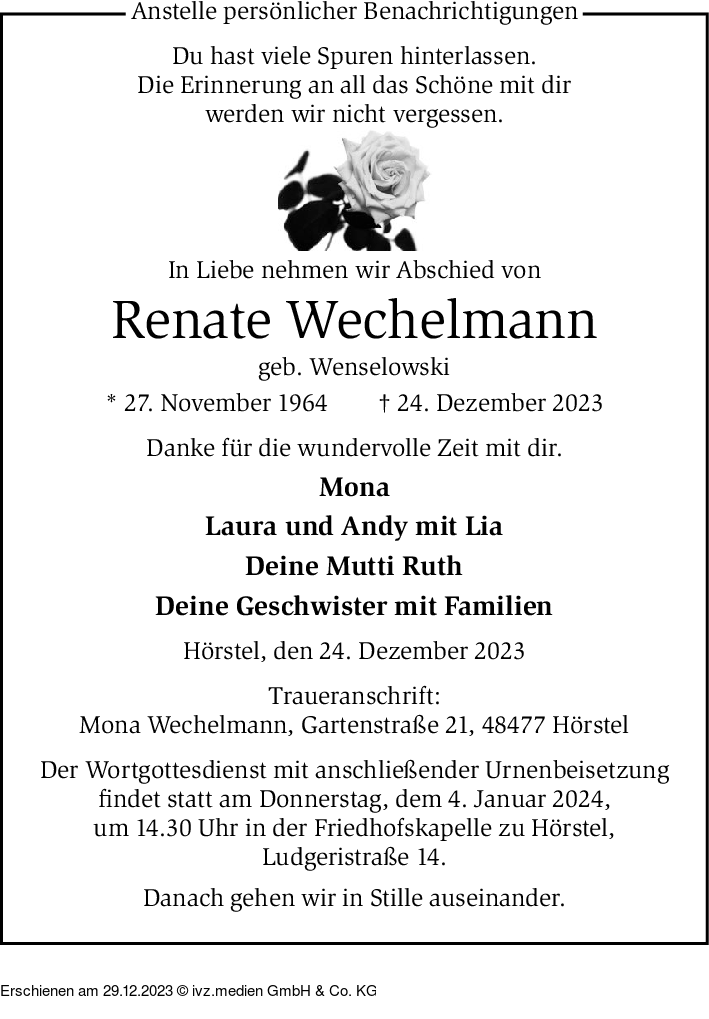 Anstelle persönlicher Benachrichtigungen

Du hast viele Spuren hinterlassen.
Die Erinnerung an all das Schöne mit dir
werden wir nicht vergessen.

In Liebe nehmen wir Abschied von

Renate Wechelmann

geb. Wenselowski

* 27. November 1964 † 24. Dezember 2023

Danke für die wundervolle Zeit mit dir.

Mona

Laura und Andy mit Lia

Deine Mutti Ruth

Deine Geschwister mit Familien

Hörstel, den 24. Dezember 2023

Traueranschrift:
Mona Wechelmann, Gartenstraße 21, 48477 Hörstel

Der Wortgottesdienst mit anschließender Urnenbeisetzung findet statt am Donnerstag, dem 4. Januar 2024, um 14.30 Uhr in der Friedhofskapelle zu Hörstel, Ludgeristraße 14.

Danach gehen wir in Stille auseinander.

Erschienen am 29.12.2023 © ivz.medien GmbH & Co. KG